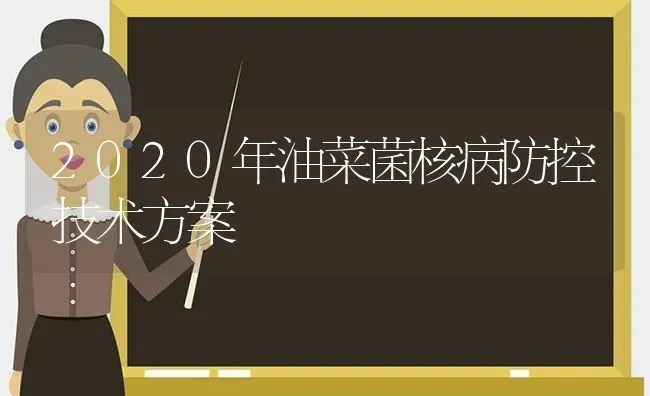 2020年油菜菌核病防控技术方案